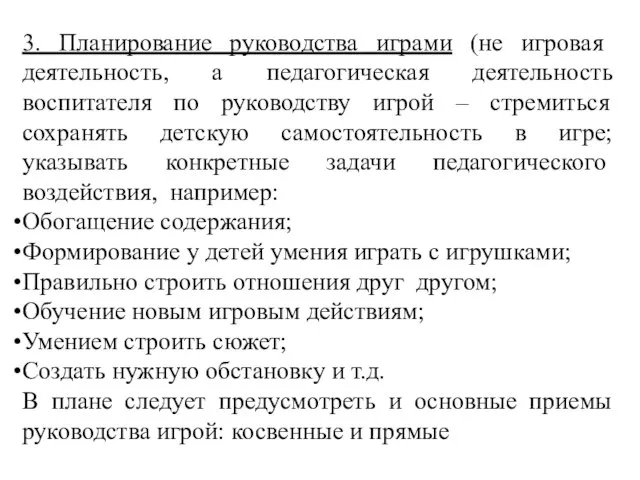 3. Планирование руководства играми (не игровая деятельность, а педагогическая деятельность воспитателя по руководству игрой – стремиться сохранять детскую самостоятельность в игре; указывать конкретные задачи педагогического воздействия, например:
•Обогащение содержания;
•Формирование у детей умения играть с игрушками;
•Правильно строить отношения друг другом;
•Обучение новым игровым действиям;
•Умением строить сюжет;
•Создать нужную обстановку и т.д.
В плане следует предусмотреть и основные приемы руководства игрой: косвенные и прямые